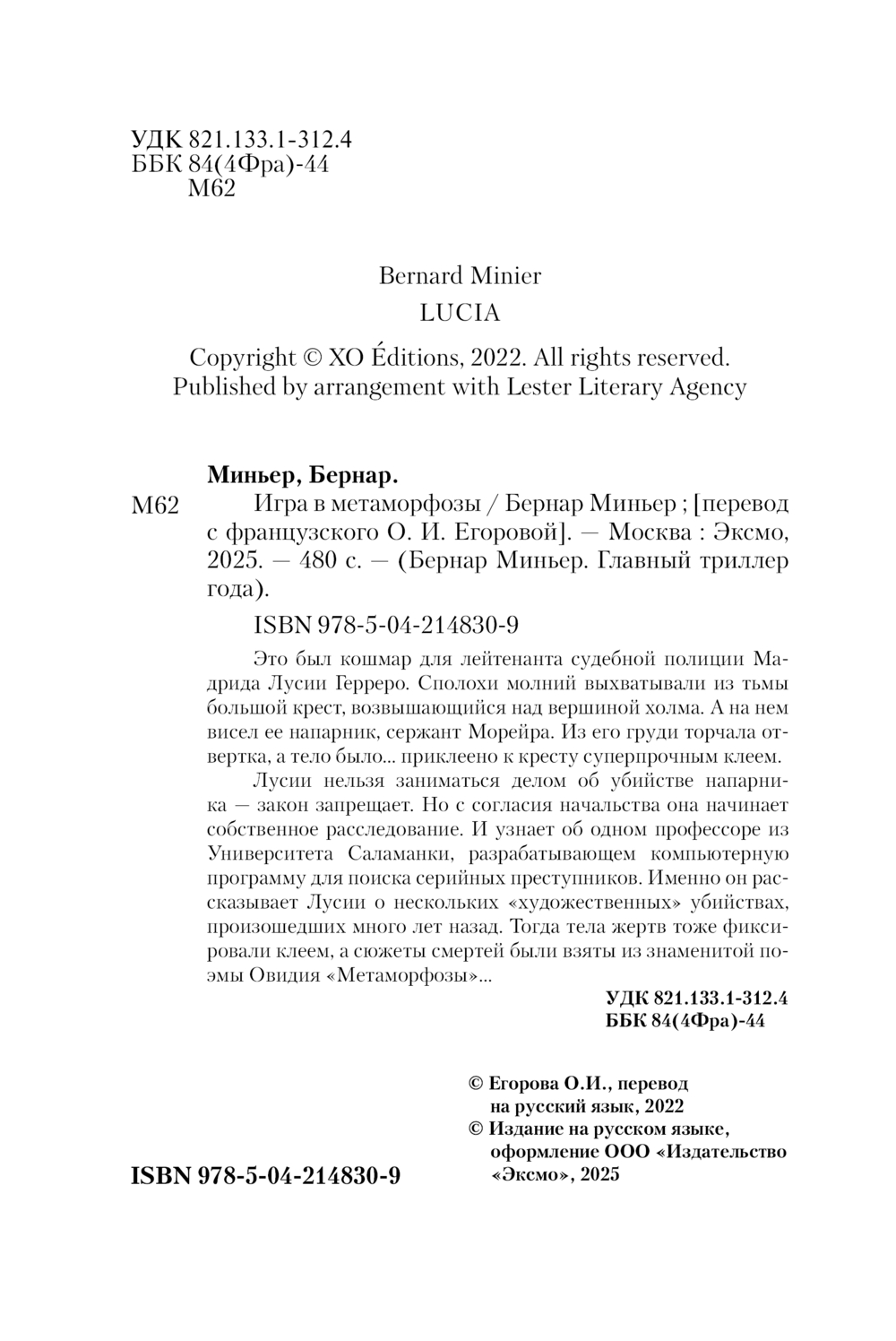 УДК 821.133.1-312.4
ББК 84(4Фра)-44
М62

Bernard Minier
LUCIA

Copyright © XO Éditions, 2022. All rights reserved.
Published by arrangement with Lester Literary Agency

Миньер, Бернар.
М62 Игра в метаморфозы / Бернар Миньер ; [перевод с французского О. И. Егоровой]. — Москва : Эксмо, 2025. — 480 с. — (Бернар Миньер. Главный триллер года).

ISBN 978-5-04-214830-9

Это был кошмар для лейтенанта судебной полиции Мадрида Лусии Герреро. Сполохи молний выхватывали из тьмы большой крест, возвышающийся над вершиной холма. А на нем висел ее напарник, сержант Морейра. Из его груди торчала отвертка, а тело было... приклеено к кресту суперпрочным клеем.

Лусии нельзя заниматься делом об убийстве напарника — закон запрещает. Но с согласия начальства она начинает собственное расследование. И узнает об одном профессоре из Университета Саламанки, разрабатывающем компьютерную программу для поиска серийных преступников. Именно он рассказывает Лусии о нескольких «художественных» убийствах, произошедших много лет назад. Тогда тела жертв тоже фиксировали клеем, а сюжеты смертей были взяты из знаменитой поэмы Овидия «Метаморфозы»...

УДК 821.133.1-312.4
ББК 84(4Фра)-44

© Егорова О.И., перевод на русский язык, 2022
© Издание на русском языке, оформление ООО «Издательство «Эксмо», 2025

ISBN 978-5-04-214830-9